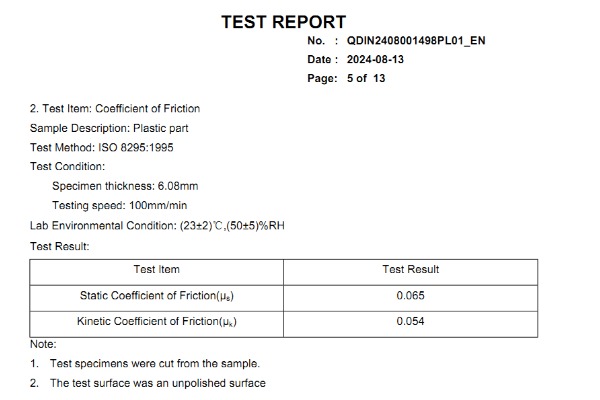 TEST REPORT

No. : QDIN2408001498PL01_EN
Date : 2024-08-13
Page: 5 of 13

2. Test Item: Coefficient of Friction
Sample Description: Plastic part
Test Method: ISO 8295:1995
Test Condition:
Specimen thickness: 6.08mm
Testing speed: 100mm/min
Lab Environmental Condition: (23±2)℃,(50±5)%RH
Test Result:

| Test Item | Test Result |
|---|---|
| Static Coefficient of Friction($\mu_s$) | 0.065 |
| Kinetic Coefficient of Friction($\mu_k$) | 0.054 |

Note:
1. Test specimens were cut from the sample.
2. The test surface was an unpolished surface